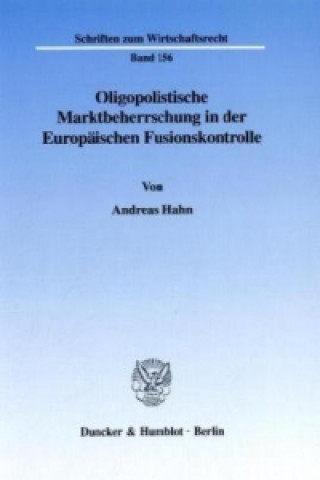 Schriften zum Wirtschaftsrecht

Band 156

Oligopolistische Marktbeherrschung in der Europäischen Fusionskontrolle

Von

Andreas Hahn

Duncker & Humblot · Berlin